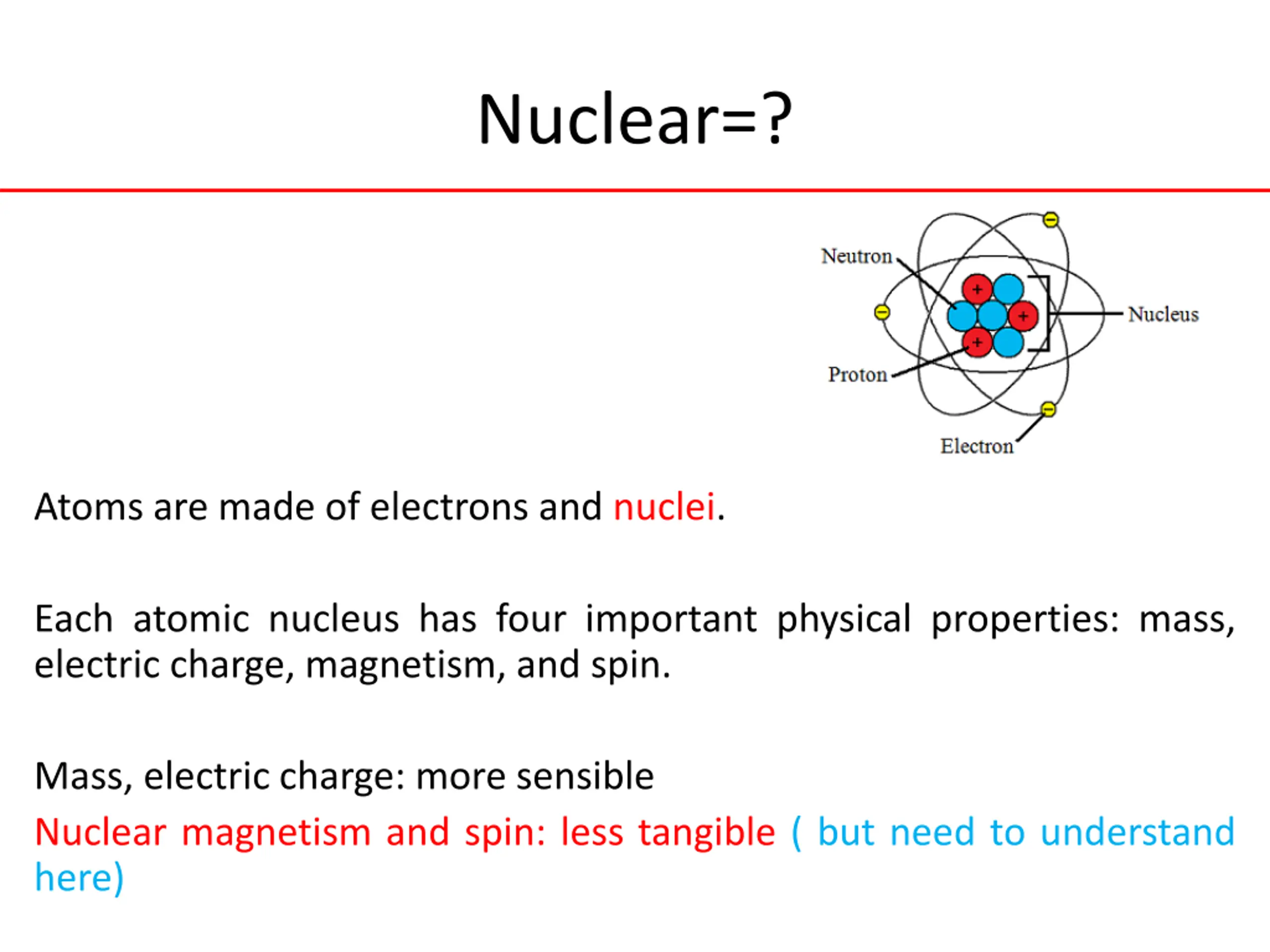 Nuclear=?

Neutron
Nucleus
Proton
Electron

Atoms are made of electrons and nuclei.

Each atomic nucleus has four important physical properties: mass, electric charge, magnetism, and spin.

Mass, electric charge: more sensible

Nuclear magnetism and spin: less tangible ( but need to understand here)